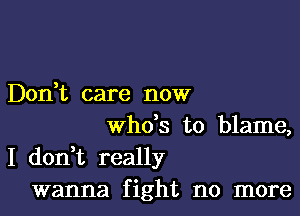 Don't care now
who's to blame,
I don't really
wanna fight no more